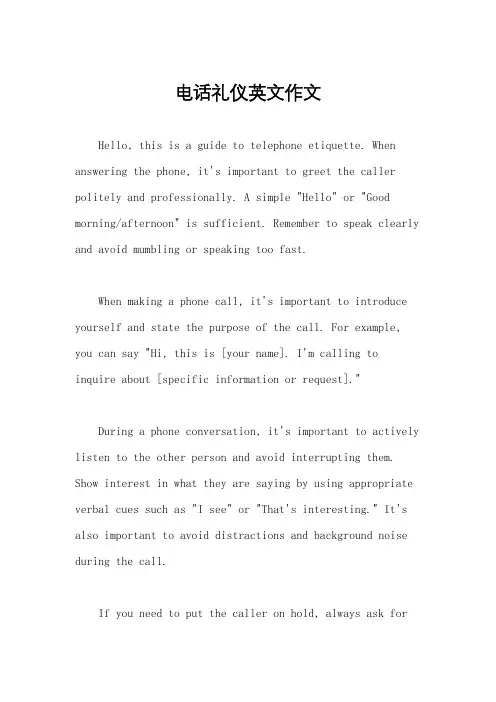 电话礼仪英文作文

Hello, this is a guide to telephone etiquette. When answering the phone, it's important to greet the caller politely and professionally. A simple "Hello" or "Good morning/afternoon" is sufficient. Remember to speak clearly and avoid mumbling or speaking too fast.

When making a phone call, it's important to introduce yourself and state the purpose of the call. For example, you can say "Hi, this is [your name]. I'm calling to inquire about [specific information or request]."

During a phone conversation, it's important to actively listen to the other person and avoid interrupting them. Show interest in what they are saying by using appropriate verbal cues such as "I see" or "That's interesting." It's also important to avoid distractions and background noise during the call.

If you need to put the caller on hold, always ask for